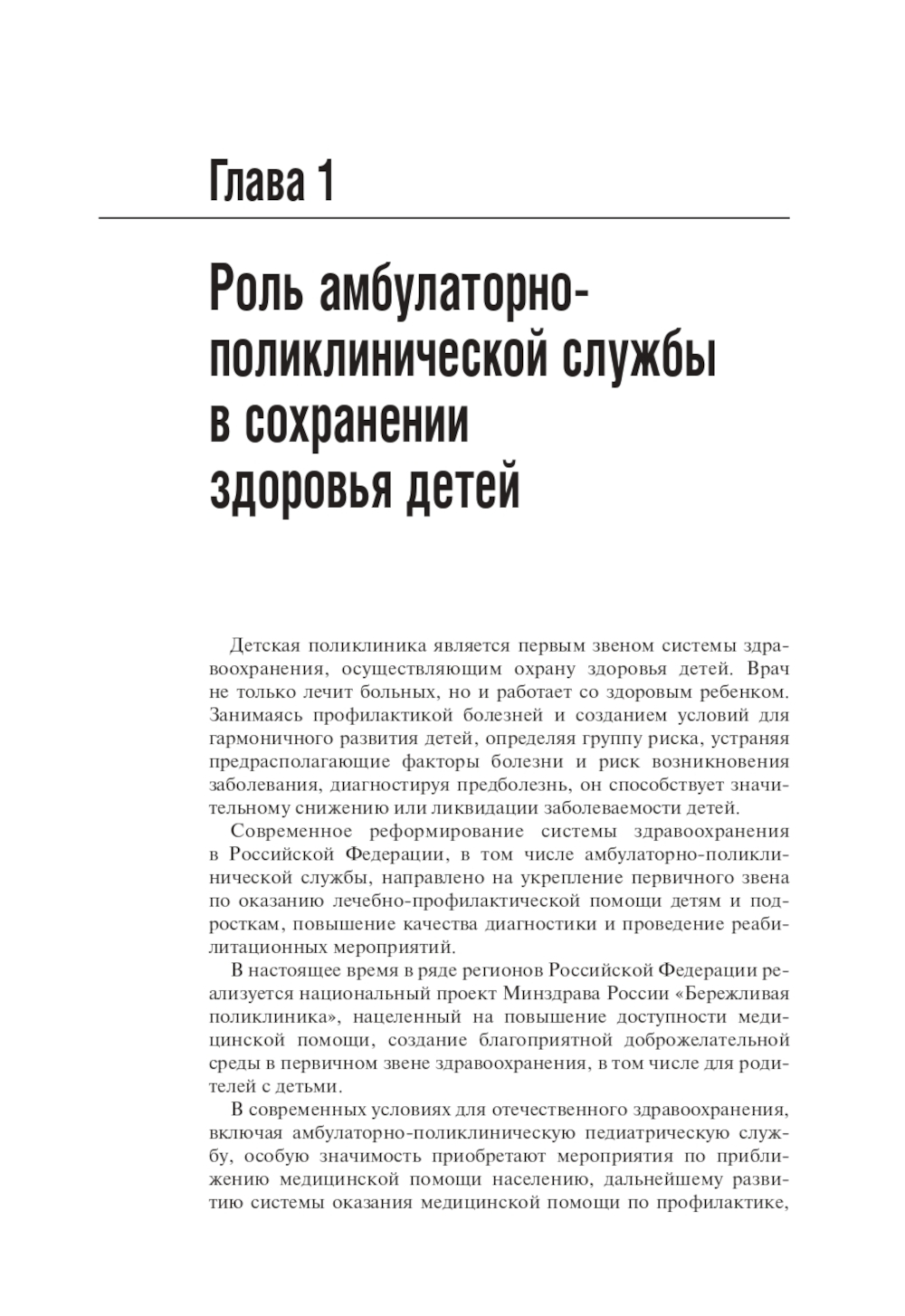 Глава 1

Роль амбулаторно-поликлинической службы в сохранении здоровья детей

Детская поликлиника является первым звеном системы здравоохранения, осуществляющим охрану здоровья детей. Врач не только лечит больных, но и работает со здоровым ребенком. Занимаясь профилактикой болезней и созданием условий для гармоничного развития детей, определяя группу риска, устраняя предрасполагающие факторы болезни и риск возникновения заболевания, диагностируя предболезнь, он способствует значительному снижению или ликвидации заболеваемости детей.

Современное реформирование системы здравоохранения в Российской Федерации, в том числе амбулаторно-поликлинической службы, направлено на укрепление первичного звена по оказанию лечебно-профилактической помощи детям и подросткам, повышение качества диагностики и проведение реабилитационных мероприятий.

В настоящее время в ряде регионов Российской Федерации реализуется национальный проект Минздрава России «Бережливая поликлиника», нацеленный на повышение доступности медицинской помощи, создание благоприятной доброжелательной среды в первичном звене здравоохранения, в том числе для родителей с детьми.

В современных условиях для отечественного здравоохранения, включая амбулаторно-поликлиническую педиатрическую службу, особую значимость приобретают мероприятия по приближению медицинской помощи населению, дальнейшему развитию системы оказания медицинской помощи по профилактике,